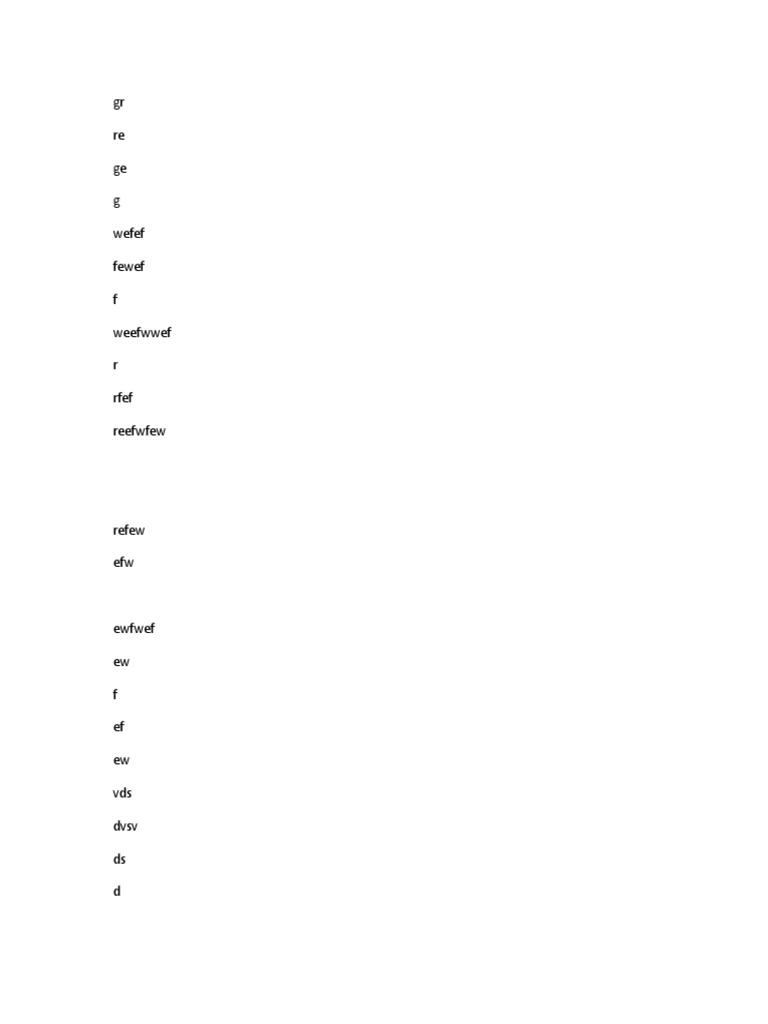 gr

re

ge

g

wefef

fewef

f

weefwwef

r

rfef

reefwfew

refew

efw

ewfwef

ew

f

ef

ew

vds

dvsv

ds

d